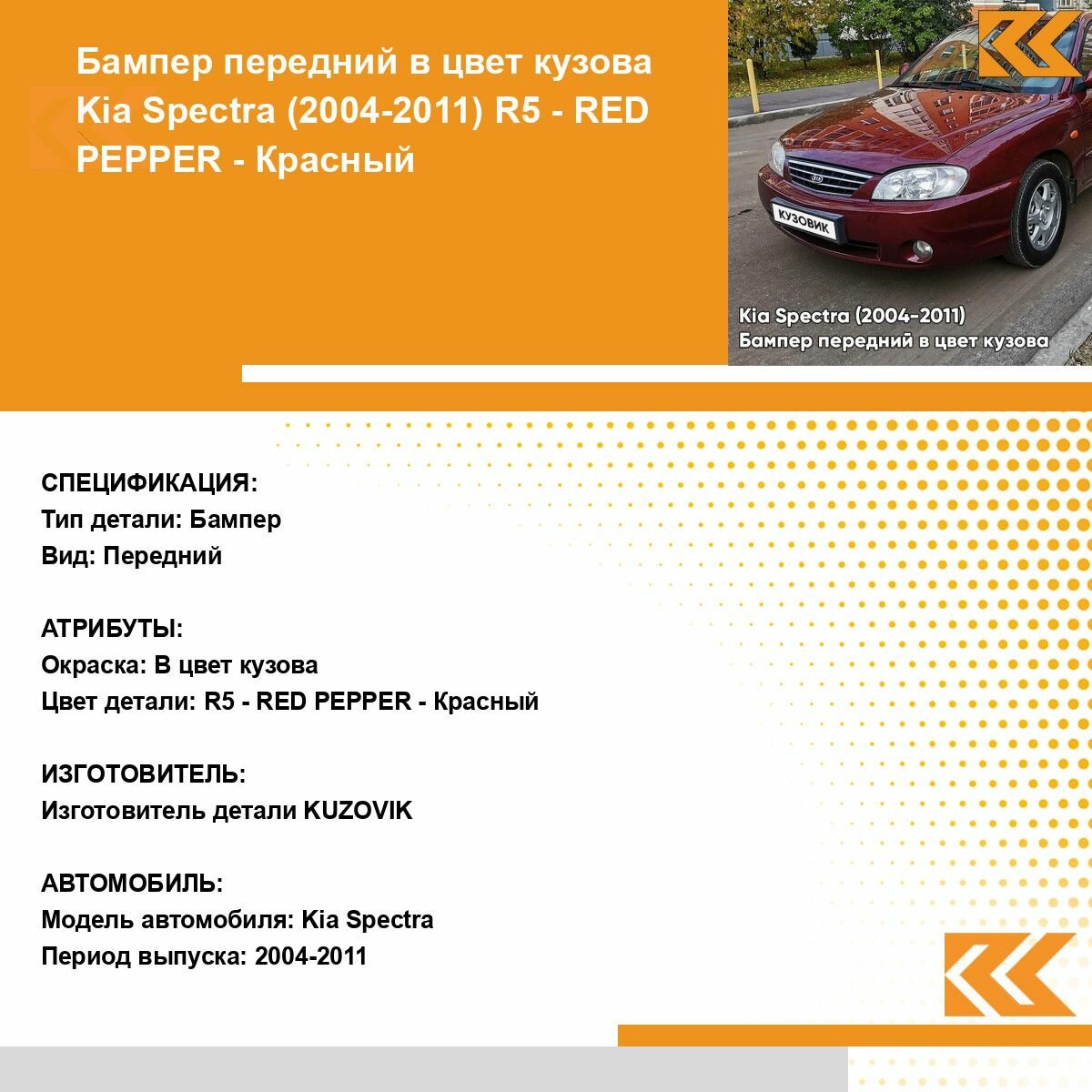 Бампер передний в цвет кузова Kia Spectra (2004-2011) R5 - RED PEPPER - Красный

КУЗОВИК

Kia Spectra (2004-2011)
Бампер передний в цвет кузова

СПЕЦИФИКАЦИЯ:
Тип детали: Бампер
Вид: Передний

АТРИБУТЫ:
Окраска: В цвет кузова
Цвет детали: R5 - RED PEPPER - Красный

ИЗГОТОВИТЕЛЬ:
Изготовитель детали KUZOVIK

АВТОМОБИЛЬ:
Модель автомобиля: Kia Spectra
Период выпуска: 2004-2011